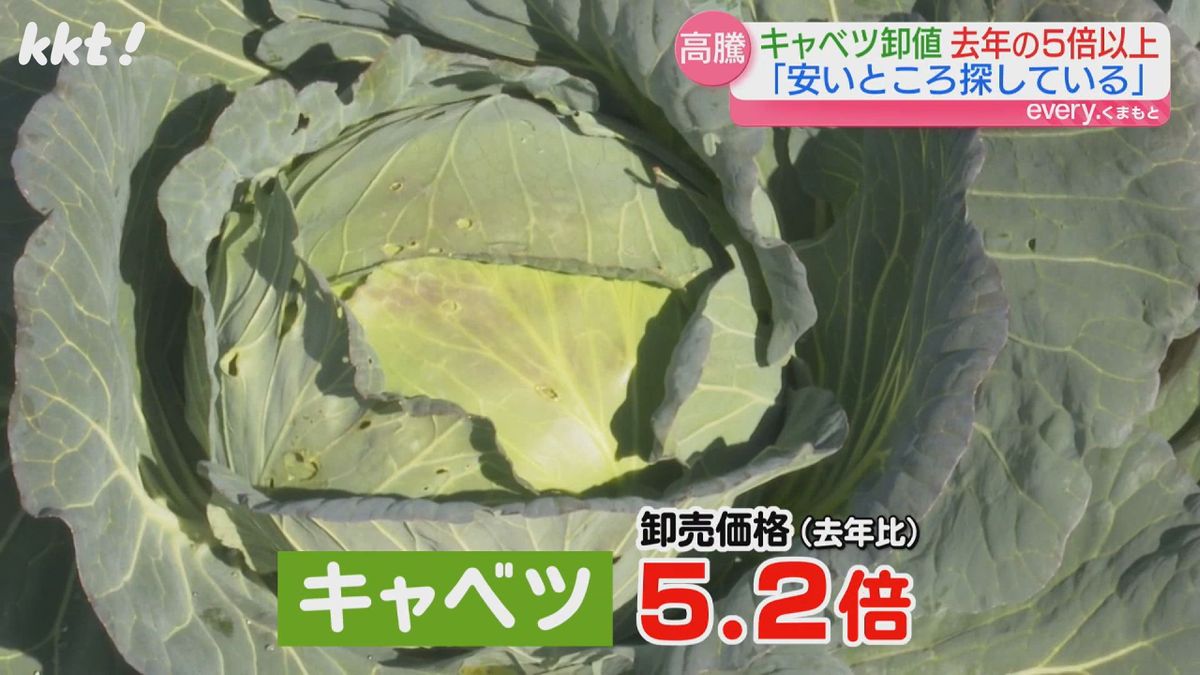 kkt!

高騰 キャベツ卸値 去年の5倍以上
「安いところ探している」
every.くまもと

卸売価格（去年比）
キャベツ 5.2倍